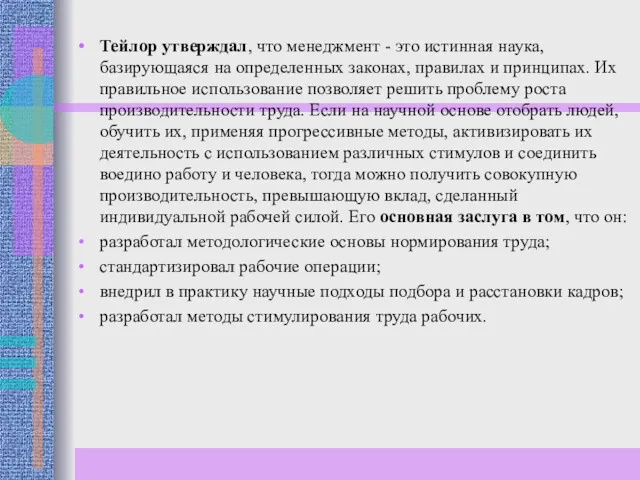 • Тейлор утверждал, что менеджмент - это истинная наука, базирующаяся на определенных законах, правилах и принципах. Их правильное использование позволяет решить проблему роста производительности труда. Если на научной основе отобрать людей, обучить их, применяя прогрессивные методы, активизировать их деятельность с использованием различных стимулов и соединить воедино работу и человека, тогда можно получить совокупную производительность, превышающую вклад, сделанный индивидуальной рабочей силой. Его основная заслуга в том, что он:
• разработал методологические основы нормирования труда;
• стандартизировал рабочие операции;
• внедрил в практику научные подходы подбора и расстановки кадров;
• разработал методы стимулирования труда рабочих.